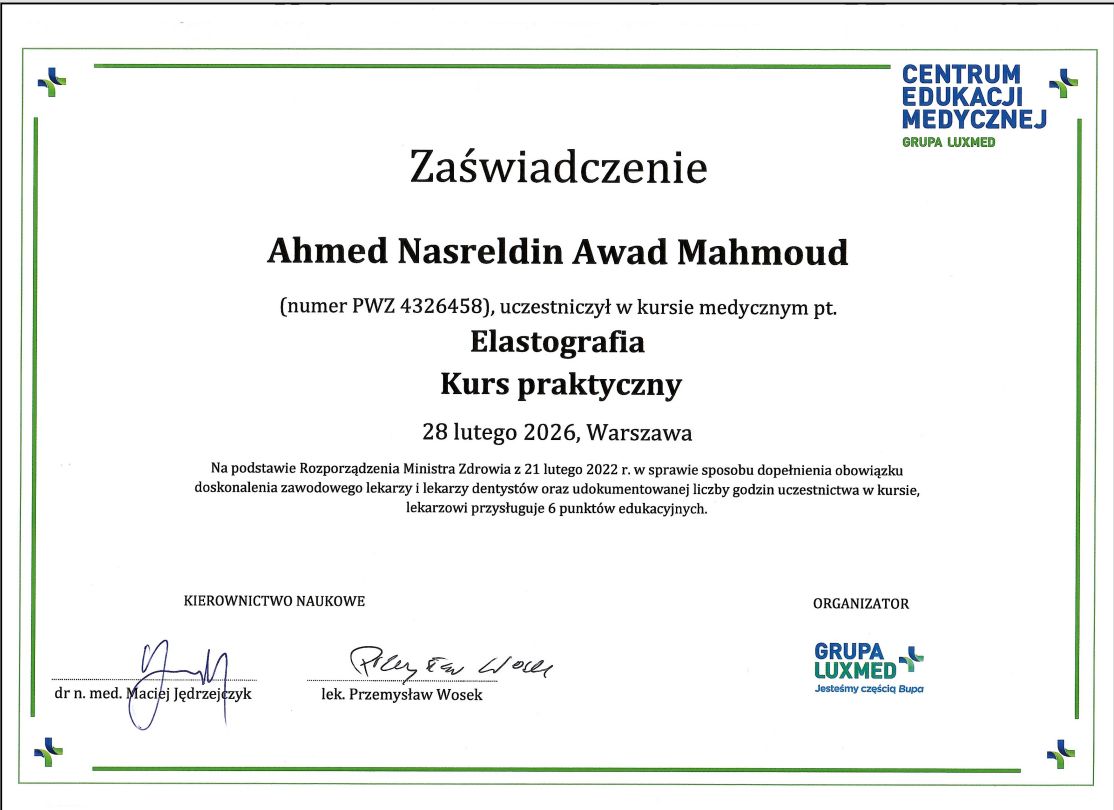 CENTRUM EDUKACJI MEDYCZNEJ
GRUPA LUXMED

Zaświadczenie

Ahmed Nasreldin Awad Mahmoud

(numer PWZ 4326458), uczestniczył w kursie medycznym pt.

Elastografia
Kurs praktyczny

28 lutego 2026, Warszawa

Na podstawie Rozporządzenia Ministra Zdrowia z 21 lutego 2022 r. w sprawie sposobu dopełnienia obowiązku doskonalenia zawodowego lekarzy i lekarzy dentystów oraz udokumentowanej liczby godzin uczestnictwa w kursie, lekarzowi przysługuje 6 punktów edukacyjnych.

KIEROWNICTWO NAUKOWE

dr n. med. Maciej Jędrzejczyk

Przemysław Wosek
lek. Przemysław Wosek

ORGANIZATOR

GRUPA LUXMED
Jesteśmy częścią Bupa